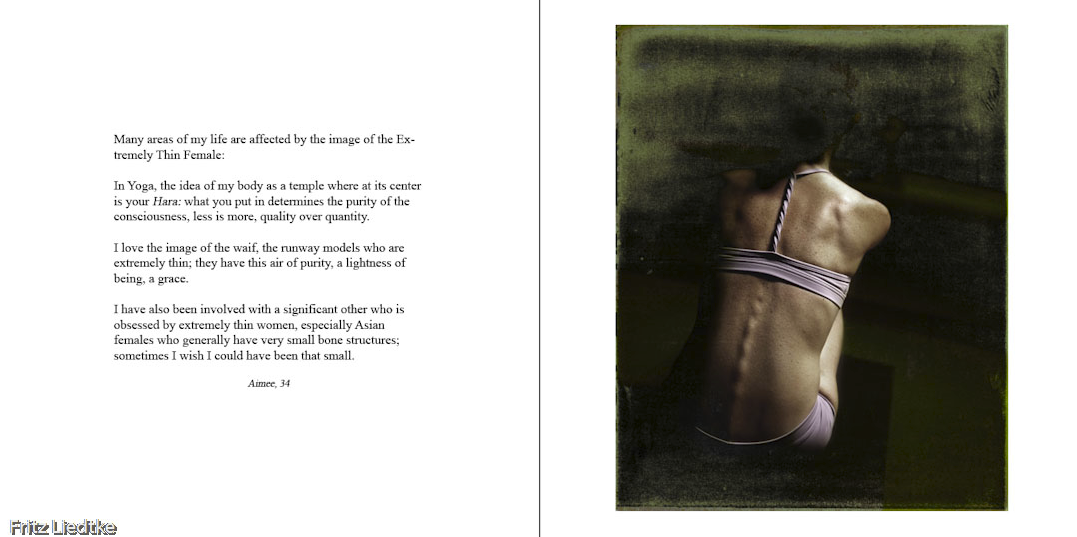 Many areas of my life are affected by the image of the Extremely Thin Female:

In Yoga, the idea of my body as a temple where at its center is your Hara: what you put in determines the purity of the consciousness, less is more, quality over quantity.

I love the image of the waif, the runway models who are extremely thin; they have this air of purity, a lightness of being, a grace.

I have also been involved with a significant other who is obsessed by extremely thin women, especially Asian females who generally have very small bone structures; sometimes I wish I could have been that small.

Aimee, 34

Fritz Liedtke